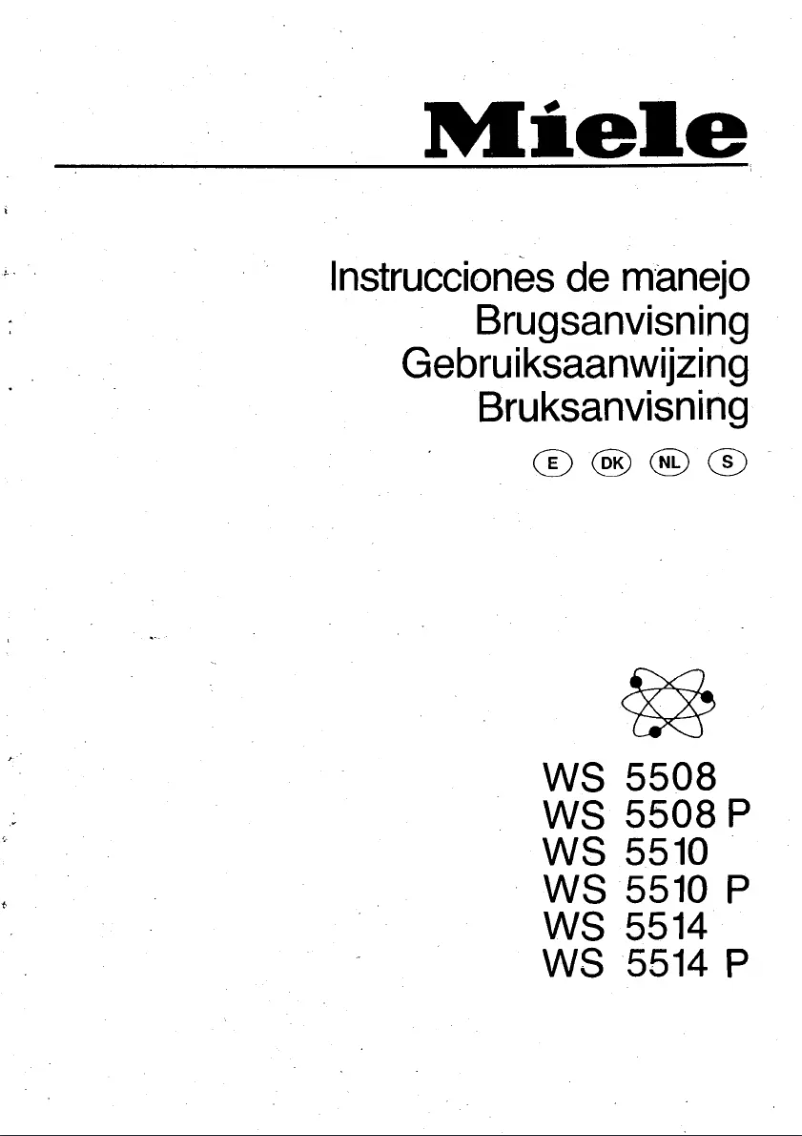 Miele

Instrucciones de manejo
Brugsanvisning
Gebruiksaanwijzing
Bruksanvisning

E DK NL S

WS 5508
WS 5508 P
WS 5510
WS 5510 P
WS 5514
WS 5514 P